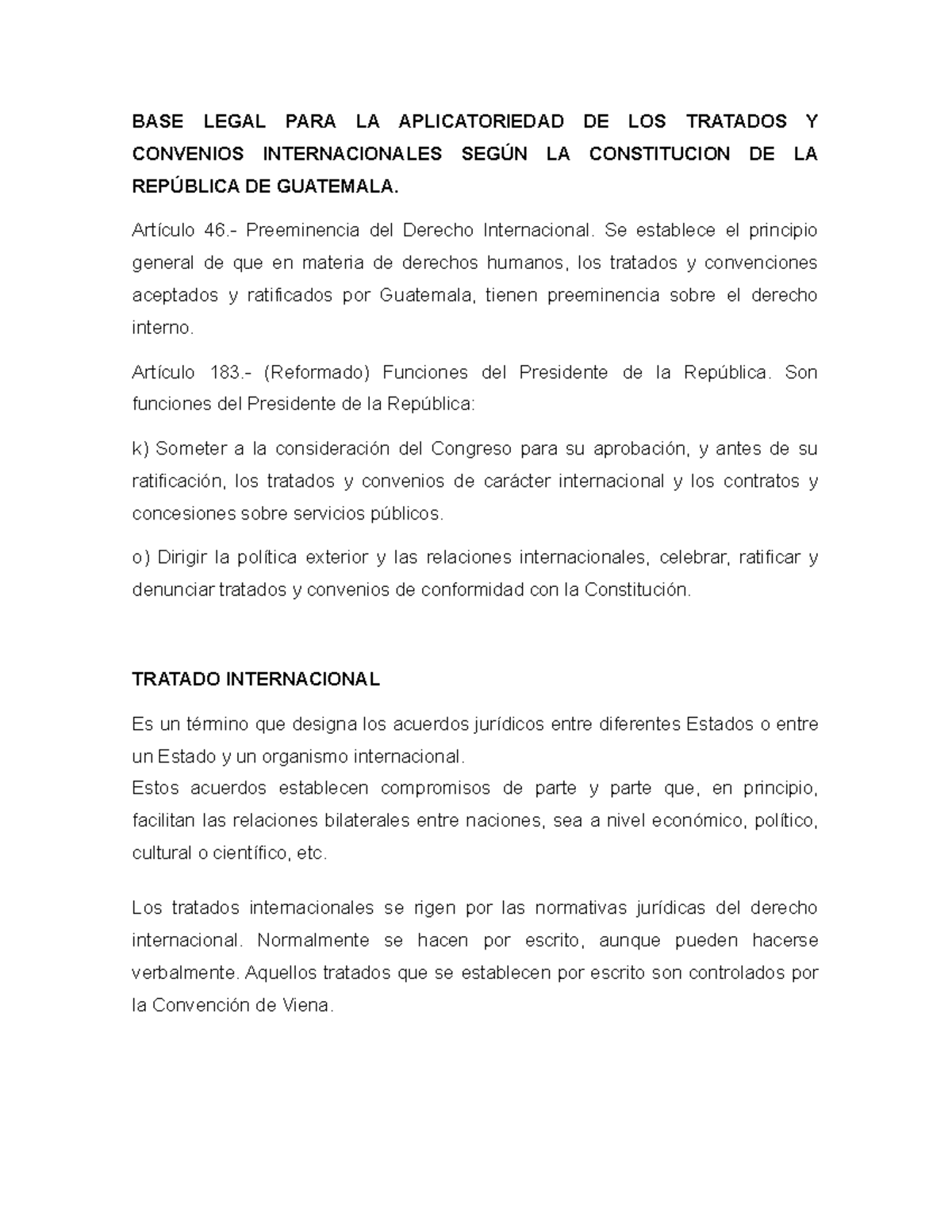 BASE LEGAL PARA LA APLICATORIEDAD DE LOS TRATADOS Y CONVENIOS INTERNACIONALES SEGÚN LA CONSTITUCION DE LA REPÚBLICA DE GUATEMALA.

Artículo 46.- Preeminencia del Derecho Internacional. Se establece el principio general de que en materia de derechos humanos, los tratados y convenciones aceptados y ratificados por Guatemala, tienen preeminencia sobre el derecho interno.

Artículo 183.- (Reformado) Funciones del Presidente de la República. Son funciones del Presidente de la República:

k) Someter a la consideración del Congreso para su aprobación, y antes de su ratificación, los tratados y convenios de carácter internacional y los contratos y concesiones sobre servicios públicos.

o) Dirigir la política exterior y las relaciones internacionales, celebrar, ratificar y denunciar tratados y convenios de conformidad con la Constitución.

TRATADO INTERNACIONAL

Es un término que designa los acuerdos jurídicos entre diferentes Estados o entre un Estado y un organismo internacional.
Estos acuerdos establecen compromisos de parte y parte que, en principio, facilitan las relaciones bilaterales entre naciones, sea a nivel económico, político, cultural o científico, etc.

Los tratados internacionales se rigen por las normativas jurídicas del derecho internacional. Normalmente se hacen por escrito, aunque pueden hacerse verbalmente. Aquellos tratados que se establecen por escrito son controlados por la Convención de Viena.